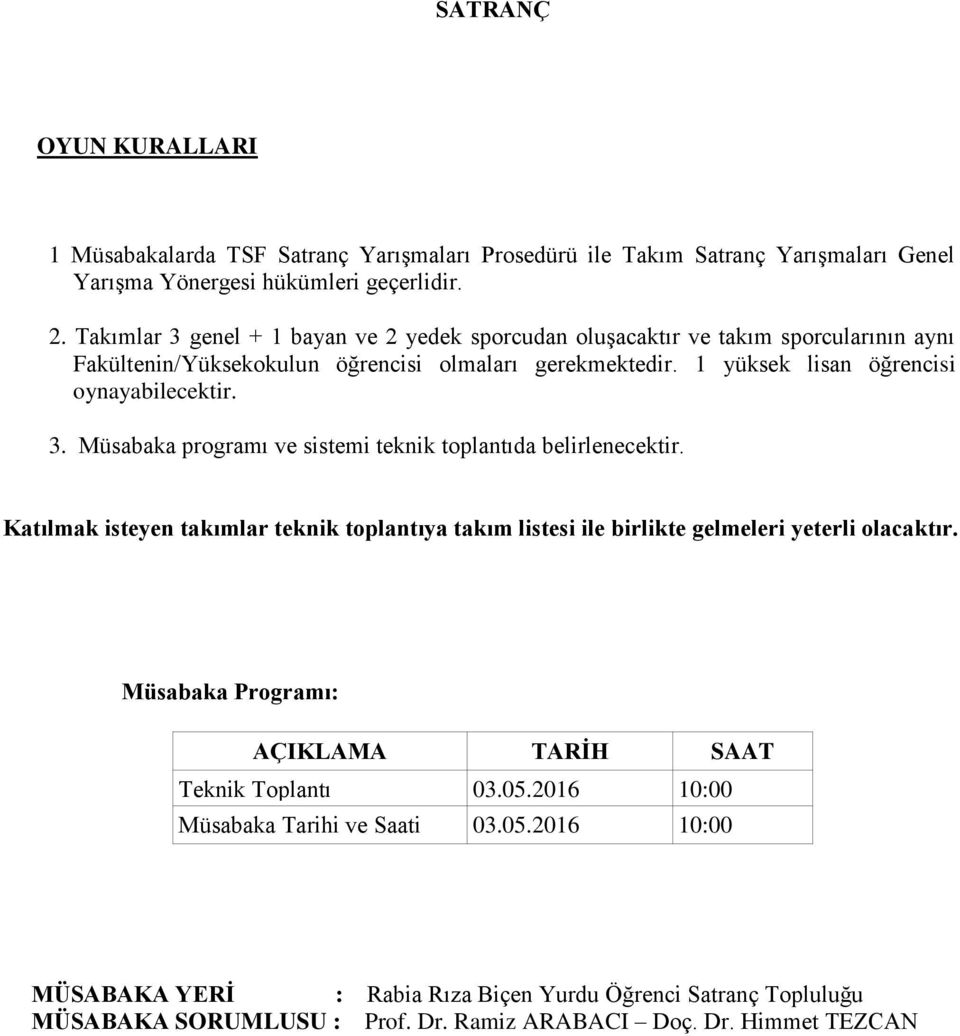 SATRANÇ

OYUN KURALLARI

1 Müsabakalarda TSF Satranç Yarışmaları Prosedürü ile Takım Satranç Yarışmaları Genel Yarışma Yönergesi hükümleri geçerlidir.

2. Takımlar 3 genel + 1 bayan ve 2 yedek sporcudan oluşacaktır ve takım sporcularının aynı Fakültenin/Yüksekokulun öğrencisi olmaları gerekmektedir. 1 yüksek lisan öğrencisi oynayabilecektir.

3. Müsabaka programı ve sistemi teknik toplantıda belirlenecektir.

Katılmak isteyen takımlar teknik toplantıya takım listesi ile birlikte gelmeleri yeterli olacaktır.

Müsabaka Programı:

| AÇIKLAMA | TARİH | SAAT |
|---|---|---|
| Teknik Toplantı | 03.05.2016 | 10:00 |
| Müsabaka Tarihi ve Saati | 03.05.2016 | 10:00 |

MÜSABAKA YERİ : Rabia Rıza Biçen Yurdu Öğrenci Satranç Topluluğu
MÜSABAKA SORUMLUSU : Prof. Dr. Ramiz ARABACI – Doç. Dr. Himmet TEZCAN